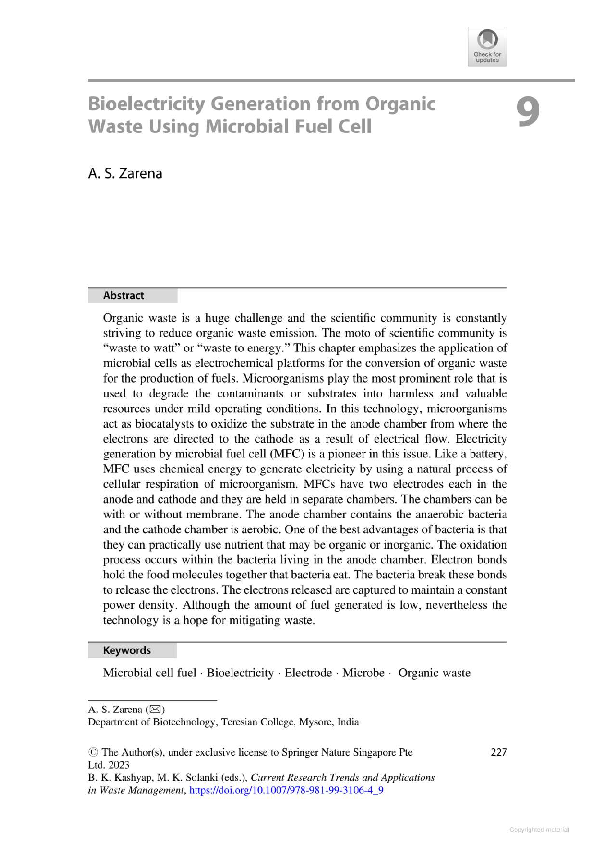 Check for updates

Bioelectricity Generation from Organic Waste Using Microbial Fuel Cell

9

A. S. Zarena

Abstract

Organic waste is a huge challenge and the scientific community is constantly striving to reduce organic waste emission. The moto of scientific community is "waste to watt" or "waste to energy." This chapter emphasizes the application of microbial cells as electrochemical platforms for the conversion of organic waste for the production of fuels. Microorganisms play the most prominent role that is used to degrade the contaminants or substrates into harmless and valuable resources under mild operating conditions. In this technology, microorganisms act as biocatalysts to oxidize the substrate in the anode chamber from where the electrons are directed to the cathode as a result of electrical flow. Electricity generation by microbial fuel cell (MFC) is a pioneer in this issue. Like a battery, MFC uses chemical energy to generate electricity by using a natural process of cellular respiration of microorganism. MFCs have two electrodes each in the anode and cathode and they are held in separate chambers. The chambers can be with or without membrane. The anode chamber contains the anaerobic bacteria and the cathode chamber is aerobic. One of the best advantages of bacteria is that they can practically use nutrient that may be organic or inorganic. The oxidation process occurs within the bacteria living in the anode chamber. Electron bonds hold the food molecules together that bacteria eat. The bacteria break these bonds to release the electrons. The electrons released are captured to maintain a constant power density. Although the amount of fuel generated is low, nevertheless the technology is a hope for mitigating waste.

Keywords

Microbial cell fuel · Bioelectricity · Electrode · Microbe · Organic waste

A. S. Zarena (✉)
Department of Biotechnology, Teresian College, Mysore, India

© The Author(s), under exclusive license to Springer Nature Singapore Pte Ltd. 2023
B. K. Kashyap, M. K. Solanki (eds.), Current Research Trends and Applications in Waste Management, https://doi.org/10.1007/978-981-99-3106-4_9

227

Copyrighted material